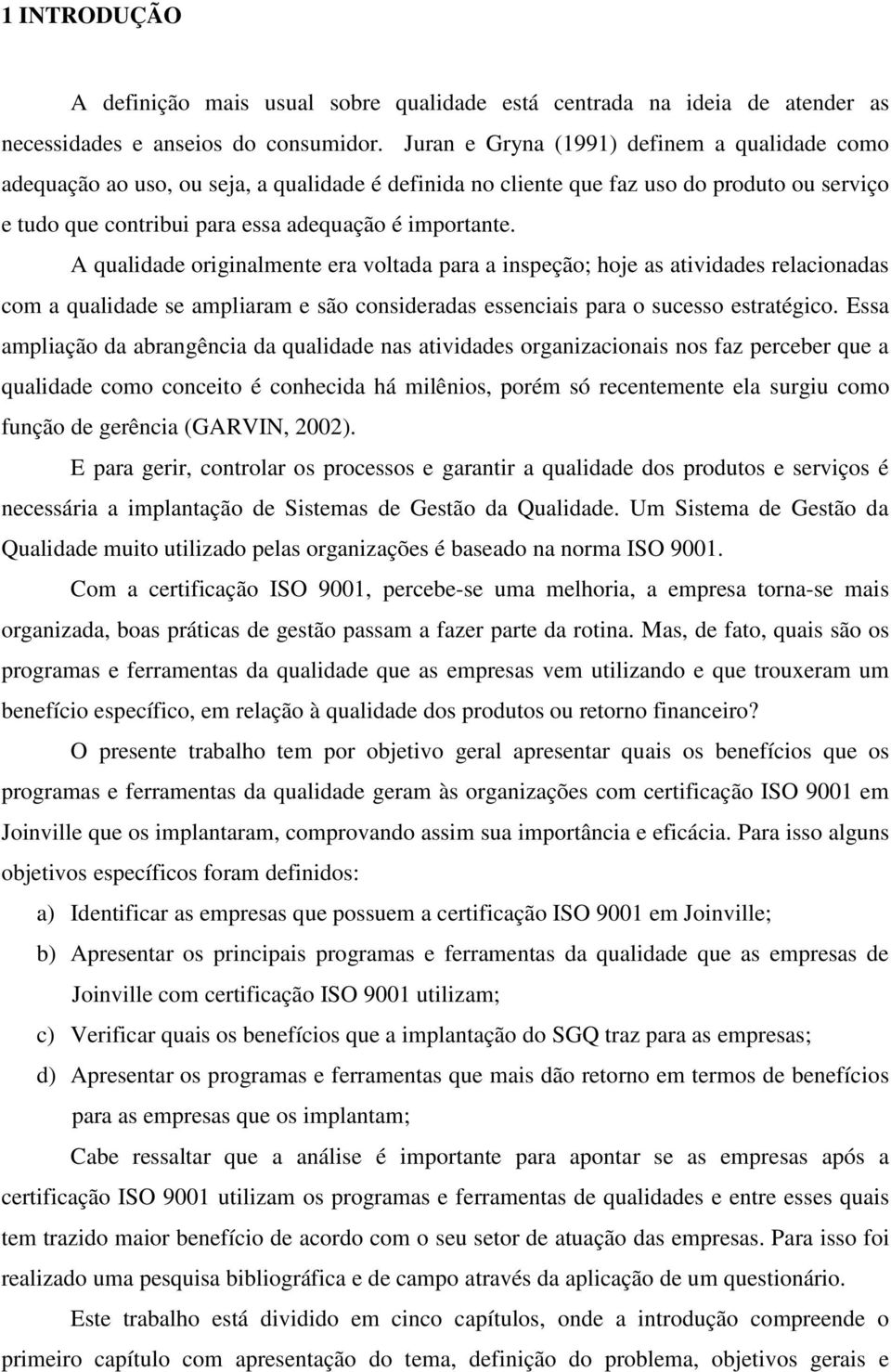 1 INTRODUÇÃO

A definição mais usual sobre qualidade está centrada na ideia de atender as necessidades e anseios do consumidor. Juran e Gryna (1991) definem a qualidade como adequação ao uso, ou seja, a qualidade é definida no cliente que faz uso do produto ou serviço e tudo que contribui para essa adequação é importante.

A qualidade originalmente era voltada para a inspeção; hoje as atividades relacionadas com a qualidade se ampliaram e são consideradas essenciais para o sucesso estratégico. Essa ampliação da abrangência da qualidade nas atividades organizacionais nos faz perceber que a qualidade como conceito é conhecida há milênios, porém só recentemente ela surgiu como função de gerência (GARVIN, 2002).

E para gerir, controlar os processos e garantir a qualidade dos produtos e serviços é necessária a implantação de Sistemas de Gestão da Qualidade. Um Sistema de Gestão da Qualidade muito utilizado pelas organizações é baseado na norma ISO 9001.

Com a certificação ISO 9001, percebe-se uma melhoria, a empresa torna-se mais organizada, boas práticas de gestão passam a fazer parte da rotina. Mas, de fato, quais são os programas e ferramentas da qualidade que as empresas vem utilizando e que trouxeram um benefício específico, em relação à qualidade dos produtos ou retorno financeiro?

O presente trabalho tem por objetivo geral apresentar quais os benefícios que os programas e ferramentas da qualidade geram às organizações com certificação ISO 9001 em Joinville que os implantaram, comprovando assim sua importância e eficácia. Para isso alguns objetivos específicos foram definidos:

a) Identificar as empresas que possuem a certificação ISO 9001 em Joinville;
b) Apresentar os principais programas e ferramentas da qualidade que as empresas de Joinville com certificação ISO 9001 utilizam;
c) Verificar quais os benefícios que a implantação do SGQ traz para as empresas;
d) Apresentar os programas e ferramentas que mais dão retorno em termos de benefícios para as empresas que os implantam;

Cabe ressaltar que a análise é importante para apontar se as empresas após a certificação ISO 9001 utilizam os programas e ferramentas de qualidades e entre esses quais tem trazido maior benefício de acordo com o seu setor de atuação das empresas. Para isso foi realizado uma pesquisa bibliográfica e de campo através da aplicação de um questionário.

Este trabalho está dividido em cinco capítulos, onde a introdução compreende o primeiro capítulo com apresentação do tema, definição do problema, objetivos gerais e